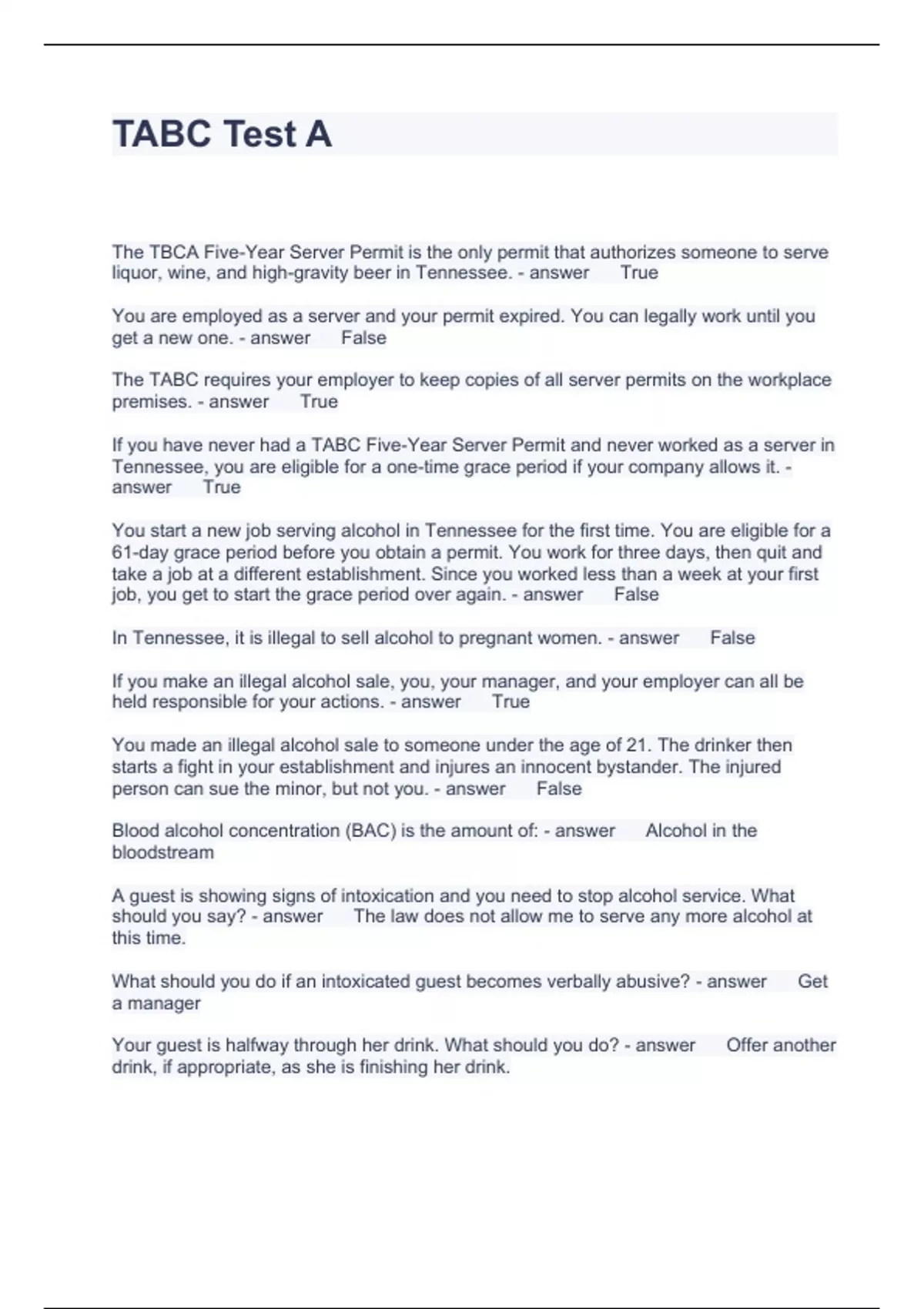 TABC Test A

The TBCA Five-Year Server Permit is the only permit that authorizes someone to serve liquor, wine, and high-gravity beer in Tennessee. - answer True

You are employed as a server and your permit expired. You can legally work until you get a new one. - answer False

The TABC requires your employer to keep copies of all server permits on the workplace premises. - answer True

If you have never had a TABC Five-Year Server Permit and never worked as a server in Tennessee, you are eligible for a one-time grace period if your company allows it. - answer True

You start a new job serving alcohol in Tennessee for the first time. You are eligible for a 61-day grace period before you obtain a permit. You work for three days, then quit and take a job at a different establishment. Since you worked less than a week at your first job, you get to start the grace period over again. - answer False

In Tennessee, it is illegal to sell alcohol to pregnant women. - answer False

If you make an illegal alcohol sale, you, your manager, and your employer can all be held responsible for your actions. - answer True

You made an illegal alcohol sale to someone under the age of 21. The drinker then starts a fight in your establishment and injures an innocent bystander. The injured person can sue the minor, but not you. - answer False

Blood alcohol concentration (BAC) is the amount of: - answer Alcohol in the bloodstream

A guest is showing signs of intoxication and you need to stop alcohol service. What should you say? - answer The law does not allow me to serve any more alcohol at this time.

What should you do if an intoxicated guest becomes verbally abusive? - answer Get a manager

Your guest is halfway through her drink. What should you do? - answer Offer another drink, if appropriate, as she is finishing her drink.